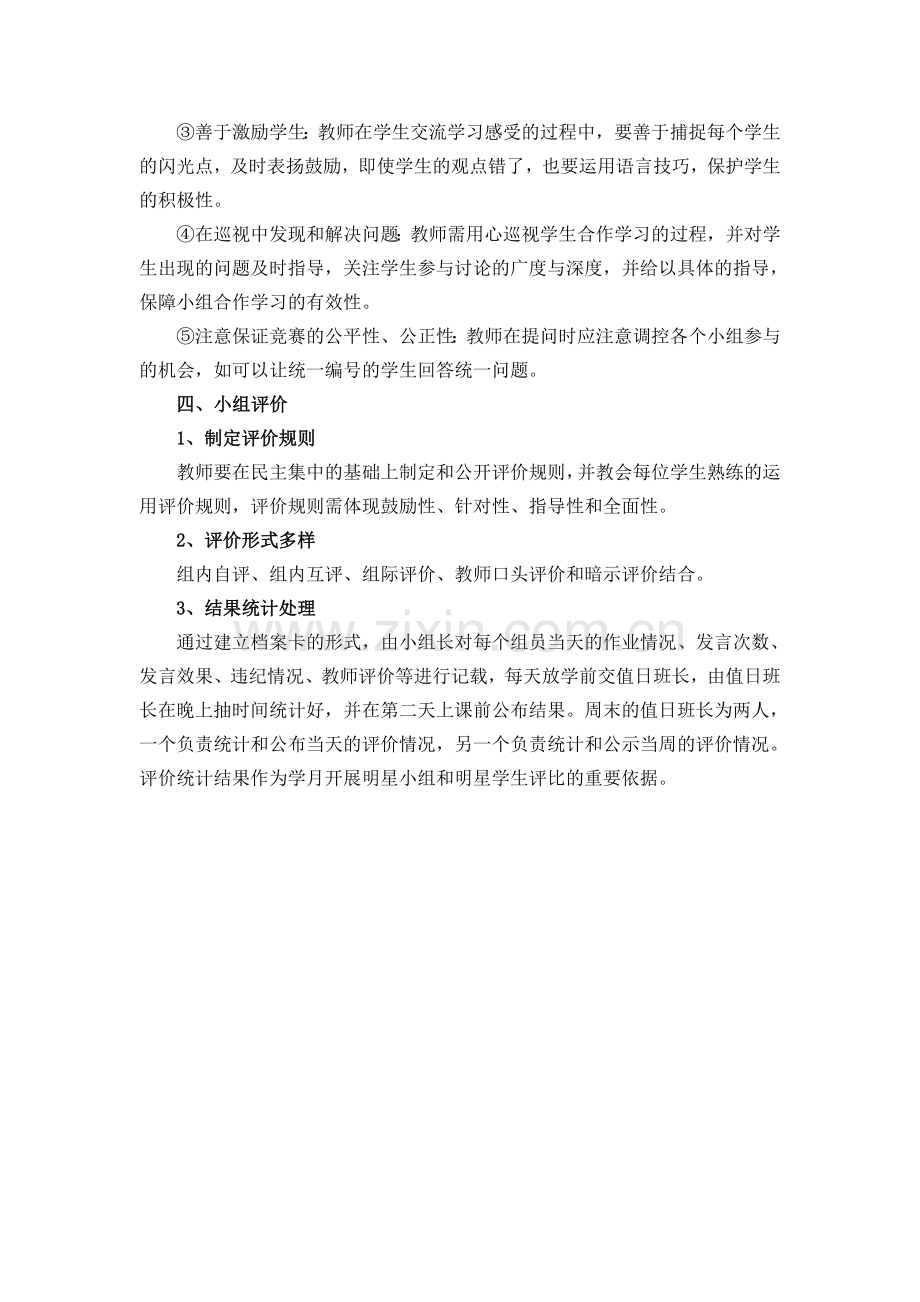 ③善于激励学生：教师在学生交流学习感受的过程中，要善于捕捉每个学生的闪光点，及时表扬鼓励，即使学生的观点错了，也要运用语言技巧，保护学生的积极性。

④在巡视中发现和解决问题：教师需用心巡视学生合作学习的过程，并对学生出现的问题及时指导，关注学生参与讨论的广度与深度，并给以具体的指导，保障小组合作学习的有效性。

⑤注意保证竞赛的公平性、公正性：教师在提问时应注意调控各个小组参与的机会，如可以让统一编号的学生回答统一问题。

四、小组评价

1、制定评价规则

教师要在民主集中的基础上制定和公开评价规则，并教会每位学生熟练的运用评价规则，评价规则需体现鼓励性、针对性、指导性和全面性。

2、评价形式多样

组内自评、组内互评、组际评价、教师口头评价和暗示评价结合。

3、结果统计处理

通过建立档案卡的形式，由小组长对每个组员当天的作业情况、发言次数、发言效果、违纪情况、教师评价等进行记载，每天放学前交值日班长，由值日班长在晚上抽时间统计好，并在第二天上课前公布结果。周末的值日班长为两人，一个负责统计和公布当天的评价情况，另一个负责统计和公示当周的评价情况。评价统计结果作为学月开展明星小组和明星学生评比的重要依据。

www.zixin.com.cn